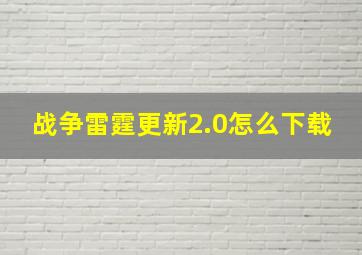 战争雷霆更新2.0怎么下载